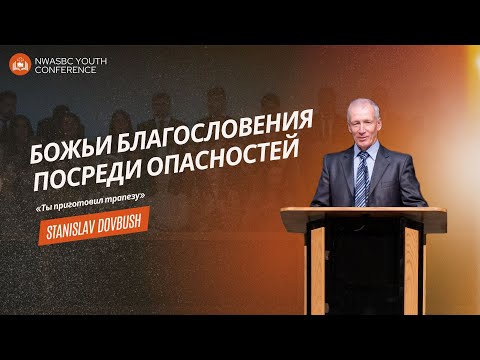 NWASBC YOUTH CONFERENCE

БОЖЬИ БЛАГОСЛОВЕНИЯ ПОСРЕДИ ОПАСНОСТЕЙ

«Ты приготовил трапезу»

STANISLAV DOVBUSH